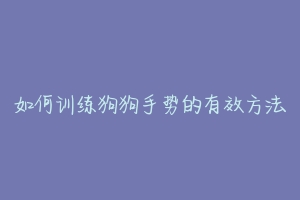 如何训练狗狗手势的有效方法